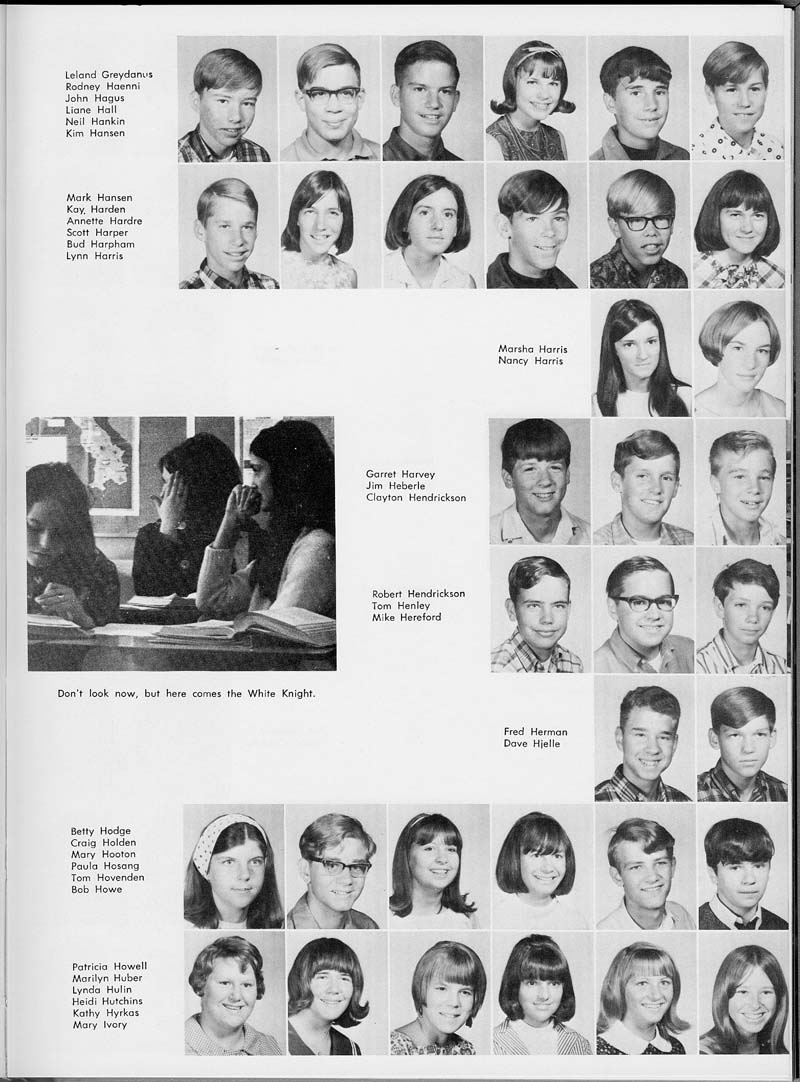 Leland Greydanus
Rodney Haenni
John Hagus
Liane Hall
Neil Hankin
Kim Hansen

Mark Hansen
Kay, Harden
Annette Hardre
Scott Harper
Bud Harpham
Lynn Harris

Marsha Harris
Nancy Harris

Garret Harvey
Jim Heberle
Clayton Hendrickson

Robert Hendrickson
Tom Henley
Mike Hereford

Don't look now, but here comes the White Knight.

Fred Herman
Dave Hjelle

Betty Hodge
Craig Holden
Mary Hooton
Paula Hosang
Tom Hovenden
Bob Howe

Patricia Howell
Marilyn Huber
Lynda Hulin
Heidi Hutchins
Kathy Hyrkas
Mary Ivory